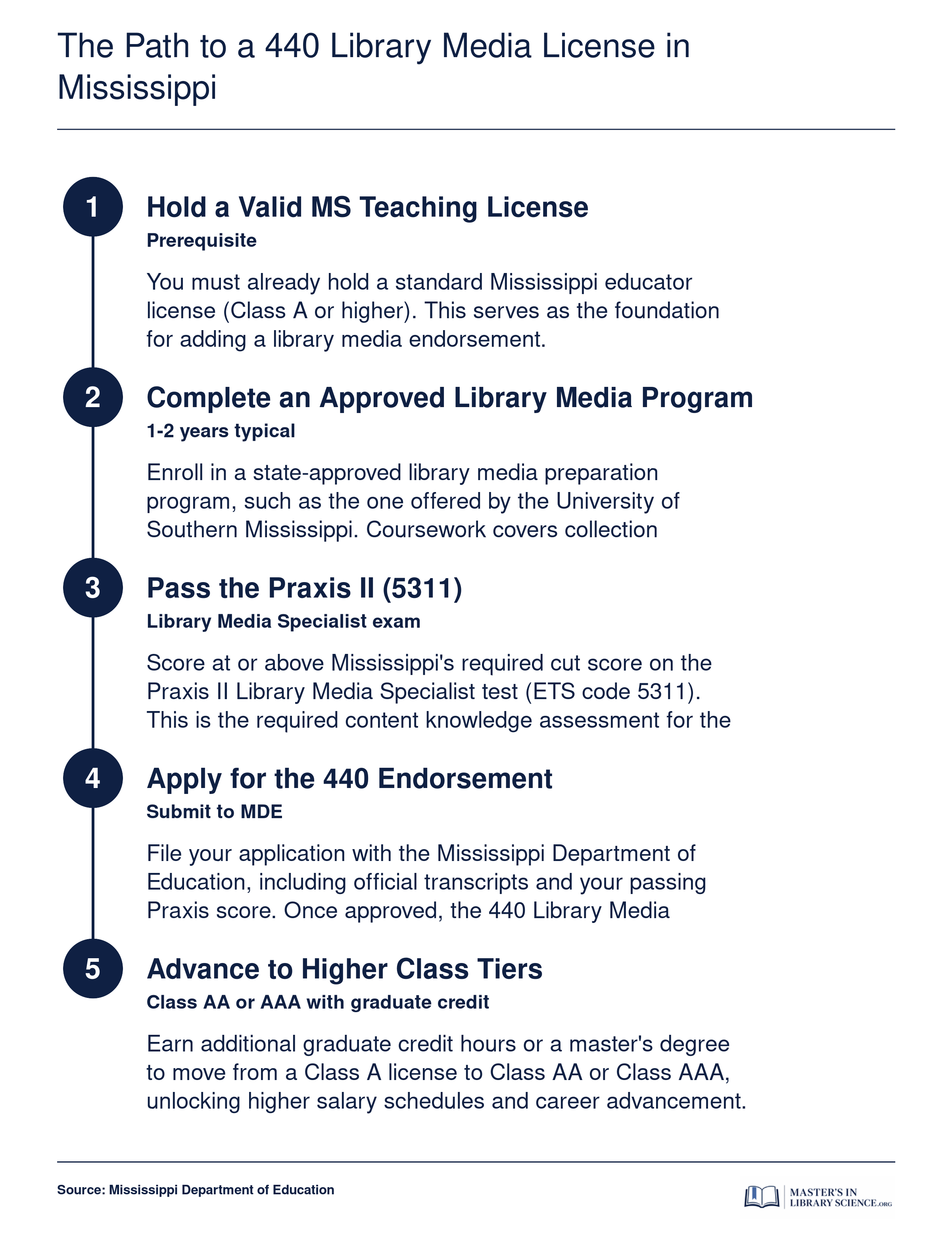 The Path to a 440 Library Media License in Mississippi

1

Hold a Valid MS Teaching License

Prerequisite

You must already hold a standard Mississippi educator license (Class A or higher). This serves as the foundation for adding a library media endorsement.

2

Complete an Approved Library Media Program

1-2 years typical

Enroll in a state-approved library media preparation program, such as the one offered by the University of Southern Mississippi. Coursework covers collection

3

Pass the Praxis II (5311)

Library Media Specialist exam

Score at or above Mississippi's required cut score on the Praxis II Library Media Specialist test (ETS code 5311). This is the required content knowledge assessment for the

4

Apply for the 440 Endorsement

Submit to MDE

File your application with the Mississippi Department of Education, including official transcripts and your passing Praxis score. Once approved, the 440 Library Media

5

Advance to Higher Class Tiers

Class AA or AAA with graduate credit

Earn additional graduate credit hours or a master's degree to move from a Class A license to Class AA or Class AAA, unlocking higher salary schedules and career advancement.

Source: Mississippi Department of Education

MASTER'S IN LIBRARY SCIENCE.ORG